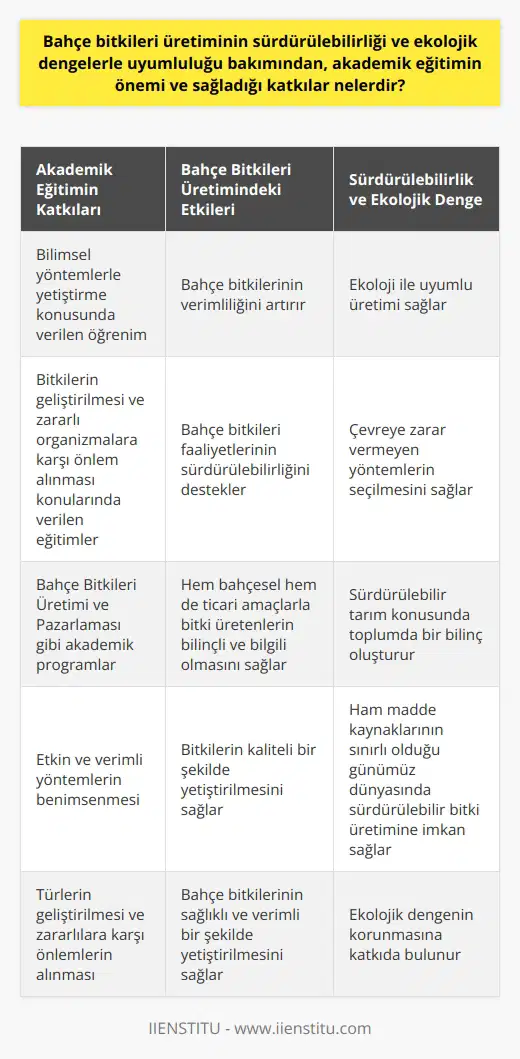 Bahçe bitkileri üretiminin sürdürülebilirliği ve ekolojik dengelerle uyumluluğu bakımından, akademik eğitimin önemi ve sağladığı katkılar nelerdir?

| Akademik Eğitimin Katkıları | Bahçe Bitkileri Üretimindeki Etkileri | Sürdürülebilirlik ve Ekolojik Denge |
|---|---|---|
| Bilimsel yöntemlerle yetiştirme konusunda verilen öğrenim | Bahçe bitkilerinin verimliliğini artırır | Ekoloji ile uyumlu üretimi sağlar |
| Bitkilerin geliştirilmesi ve zararlı organizmalara karşı önlem alınması konularında verilen eğitimler | Bahçe bitkileri faaliyetlerinin sürdürülebilirliğini destekler | Çevreye zarar vermeyen yöntemlerin seçilmesini sağlar |
| Bahçe Bitkileri Üretimi ve Pazarlaması gibi akademik programlar | Hem bahçesel hem de ticari amaçlarla bitki üretenlerin bilinçli ve bilgili olmasını sağlar | Sürdürülebilir tarım konusunda toplumda bir bilinç oluşturur |
| Etkin ve verimli yöntemlerin benimsenmesi | Bitkilerin kaliteli bir şekilde yetiştirilmesini sağlar | Ham madde kaynaklarının sınırlı olduğu günümüz dünyasında sürdürülebilir bitki üretimine imkan sağlar |
| Türlerin geliştirilmesi ve zararlılara karşı önlemlerin alınması | Bahçe bitkilerinin sağlıklı ve verimli bir şekilde yetiştirilmesini sağlar | Ekolojik dengenin korunmasına katkıda bulunur |

IIENSTITU - www.iienstitu.com